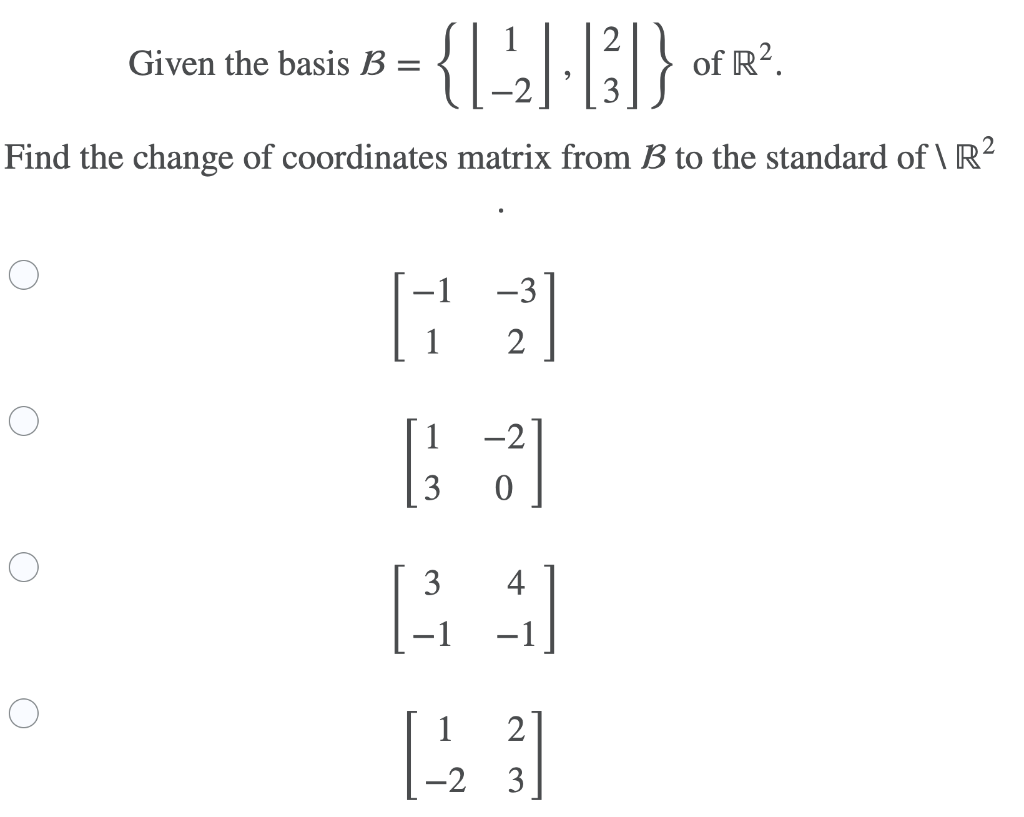 Given the basis $\mathcal{B} = \left\{ \begin{bmatrix} 1 \\ -2 \end{bmatrix}, \begin{bmatrix} 2 \\ 3 \end{bmatrix} \right\}$ of $\mathbb{R}^2$.

Find the change of coordinates matrix from $\mathcal{B}$ to the standard of \ $\mathbb{R}^2$

.

$\begin{bmatrix} -1 & -3 \\ 1 & 2 \end{bmatrix}$

$\begin{bmatrix} 1 & -2 \\ 3 & 0 \end{bmatrix}$

$\begin{bmatrix} 3 & 4 \\ -1 & -1 \end{bmatrix}$

$\begin{bmatrix} 1 & 2 \\ -2 & 3 \end{bmatrix}$